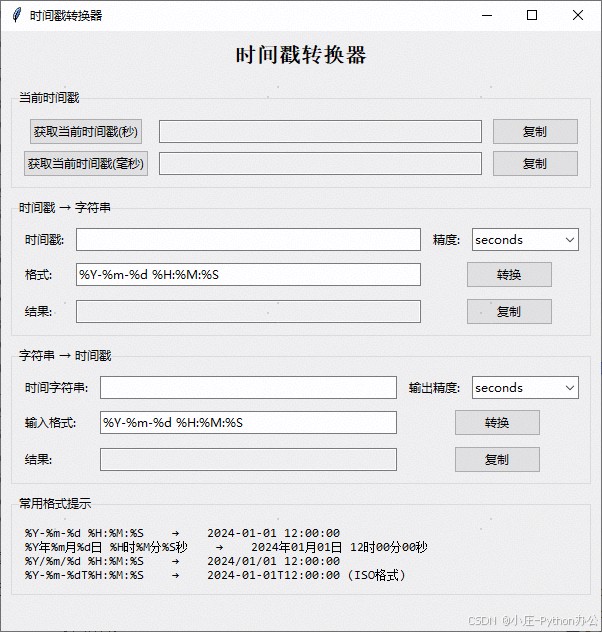 时间戳转换器

时间戳转换器

当前时间戳

获取当前时间戳(秒) 复制

获取当前时间戳(毫秒) 复制

时间戳 → 字符串

时间戳: 精度: seconds

格式: %Y-%m-%d %H:%M:%S 转换

结果: 复制

字符串 → 时间戳

时间字符串: 输出精度: seconds

输入格式: %Y-%m-%d %H:%M:%S 转换

结果: 复制

常用格式提示

%Y-%m-%d %H:%M:%S → 2024-01-01 12:00:00
%Y年%m月%d日 %H时%M分%S秒 → 2024年01月01日 12时00分00秒
%Y/%m/%d %H:%M:%S → 2024/01/01 12:00:00
%Y-%m-%dT%H:%M:%S → 2024-01-01T12:00:00 (ISO格式)

CSDN @小庄-Python办公